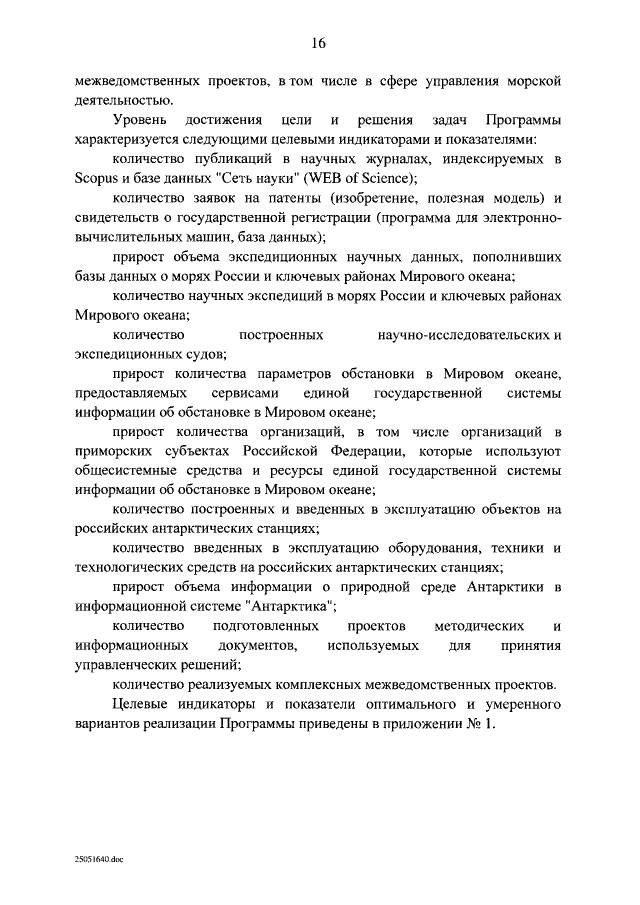 16

межведомственных проектов, в том числе в сфере управления морской деятельностью.

Уровень достижения цели и решения задач Программы характеризуется следующими целевыми индикаторами и показателями:

количество публикаций в научных журналах, индексируемых в Scopus и базе данных "Сеть науки" (WEB of Science);

количество заявок на патенты (изобретение, полезная модель) и свидетельств о государственной регистрации (программа для электронно-вычислительных машин, база данных);

прирост объема экспедиционных научных данных, пополнивших базы данных о морях России и ключевых районах Мирового океана;

количество научных экспедиций в морях России и ключевых районах Мирового океана;

количество построенных научно-исследовательских и экспедиционных судов;

прирост количества параметров обстановки в Мировом океане, предоставляемых сервисами единой государственной системы информации об обстановке в Мировом океане;

прирост количества организаций, в том числе организаций в приморских субъектах Российской Федерации, которые используют общесистемные средства и ресурсы единой государственной системы информации об обстановке в Мировом океане;

количество построенных и введенных в эксплуатацию объектов на российских антарктических станциях;

количество введенных в эксплуатацию оборудования, техники и технологических средств на российских антарктических станциях;

прирост объема информации о природной среде Антарктики в информационной системе "Антарктика";

количество подготовленных проектов методических и информационных документов, используемых для принятия управленческих решений;

количество реализуемых комплексных межведомственных проектов.

Целевые индикаторы и показатели оптимального и умеренного вариантов реализации Программы приведены в приложении № 1.

25051640.doc